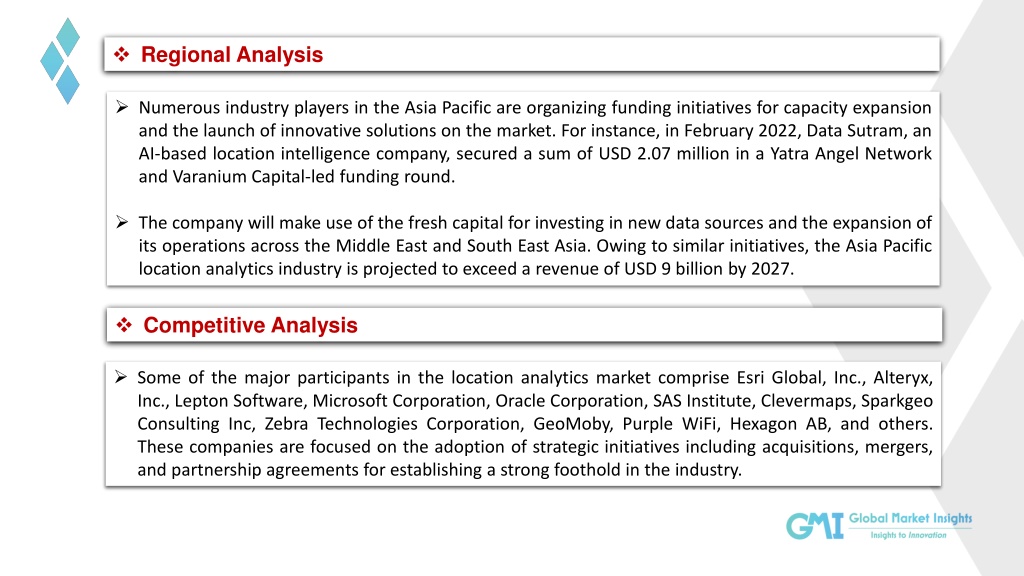 ❖ Regional Analysis

➢ Numerous industry players in the Asia Pacific are organizing funding initiatives for capacity expansion and the launch of innovative solutions on the market. For instance, in February 2022, Data Sutram, an AI-based location intelligence company, secured a sum of USD 2.07 million in a Yatra Angel Network and Varanium Capital-led funding round.

➢ The company will make use of the fresh capital for investing in new data sources and the expansion of its operations across the Middle East and South East Asia. Owing to similar initiatives, the Asia Pacific location analytics industry is projected to exceed a revenue of USD 9 billion by 2027.

❖ Competitive Analysis

➢ Some of the major participants in the location analytics market comprise Esri Global, Inc., Alteryx, Inc., Lepton Software, Microsoft Corporation, Oracle Corporation, SAS Institute, Clevermaps, Sparkgeo Consulting Inc, Zebra Technologies Corporation, GeoMoby, Purple WiFi, Hexagon AB, and others. These companies are focused on the adoption of strategic initiatives including acquisitions, mergers, and partnership agreements for establishing a strong foothold in the industry.

GMI Global Market Insights
Insights to Innovation